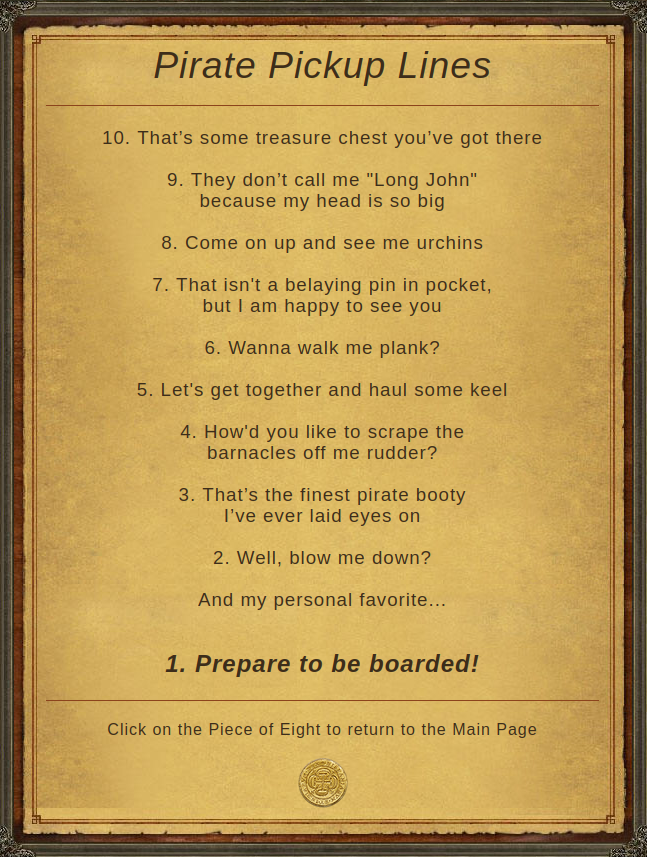 Pirate Pickup Lines

10. That’s some treasure chest you’ve got there

9. They don’t call me "Long John" because my head is so big

8. Come on up and see me urchins

7. That isn't a belaying pin in pocket, but I am happy to see you

6. Wanna walk me plank?

5. Let's get together and haul some keel

4. How'd you like to scrape the barnacles off me rudder?

3. That’s the finest pirate booty I’ve ever laid eyes on

2. Well, blow me down?

And my personal favorite...

1. Prepare to be boarded!

Click on the Piece of Eight to return to the Main Page